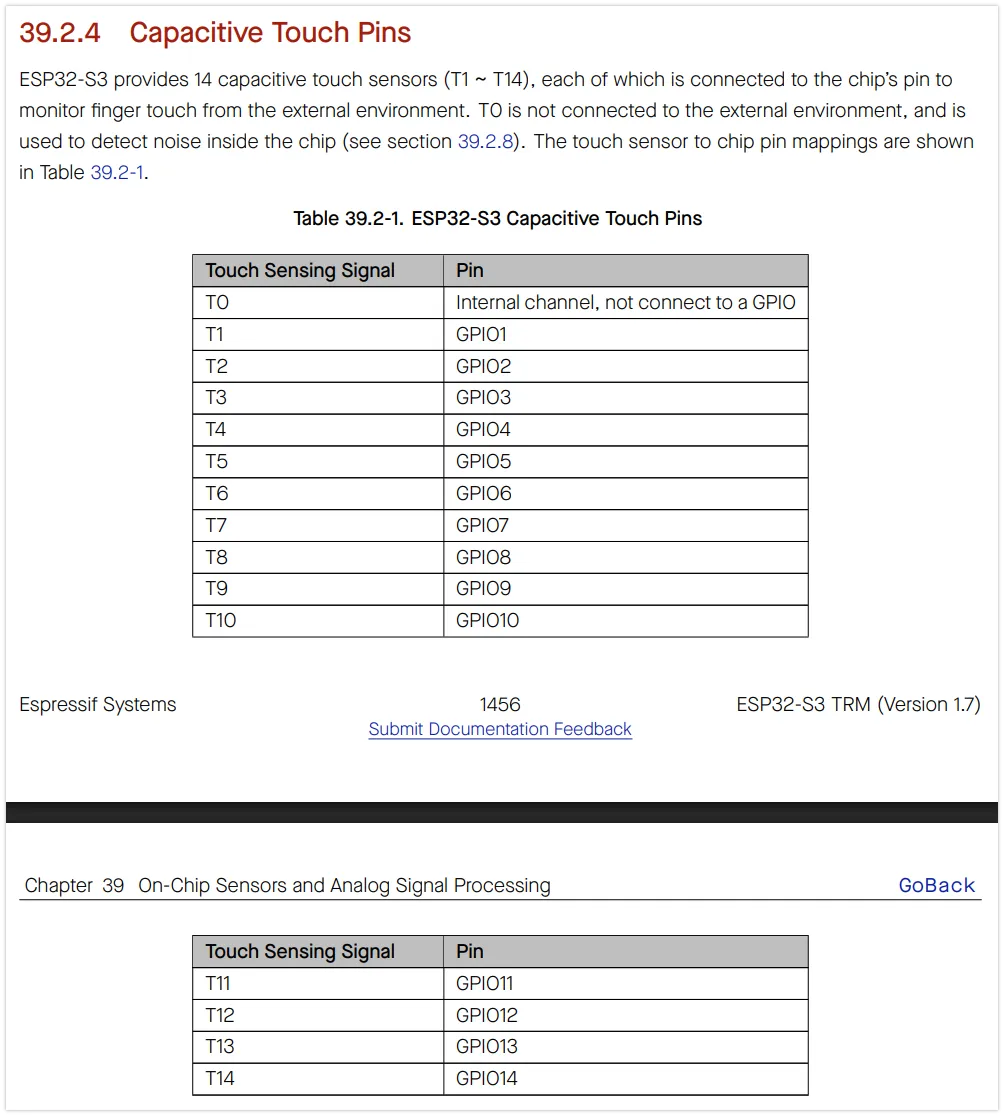 39.2.4 Capacitive Touch Pins

ESP32-S3 provides 14 capacitive touch sensors (T1 ~ T14), each of which is connected to the chip's pin to monitor finger touch from the external environment. T0 is not connected to the external environment, and is used to detect noise inside the chip (see section 39.2.8). The touch sensor to chip pin mappings are shown in Table 39.2-1.

Table 39.2-1. ESP32-S3 Capacitive Touch Pins

| Touch Sensing Signal | Pin |
|---|---|
| T0 | Internal channel, not connect to a GPIO |
| T1 | GPIO1 |
| T2 | GPIO2 |
| T3 | GPIO3 |
| T4 | GPIO4 |
| T5 | GPIO5 |
| T6 | GPIO6 |
| T7 | GPIO7 |
| T8 | GPIO8 |
| T9 | GPIO9 |
| T10 | GPIO10 |

Espressif Systems 1456 ESP32-S3 TRM (Version 1.7)
Submit Documentation Feedback

Chapter 39 On-Chip Sensors and Analog Signal Processing GoBack

| Touch Sensing Signal | Pin |
|---|---|
| T11 | GPIO11 |
| T12 | GPIO12 |
| T13 | GPIO13 |
| T14 | GPIO14 |